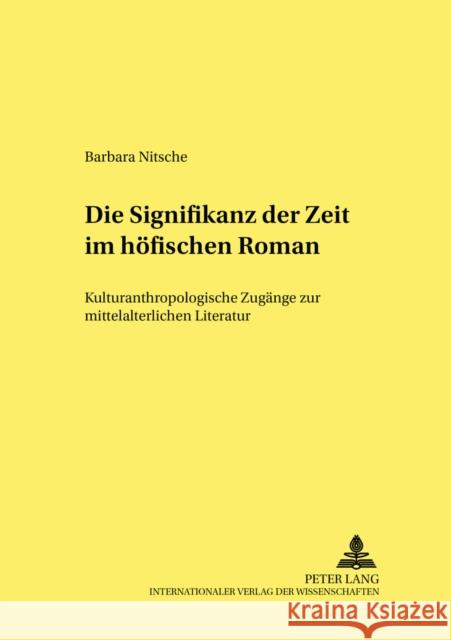 Barbara Nitsche

Die Signifikanz der Zeit im höfischen Roman

Kulturanthropologische Zugänge zur mittelalterlichen Literatur

PETER LANG
INTERNATIONALER VERLAG DER WISSENSCHAFTEN